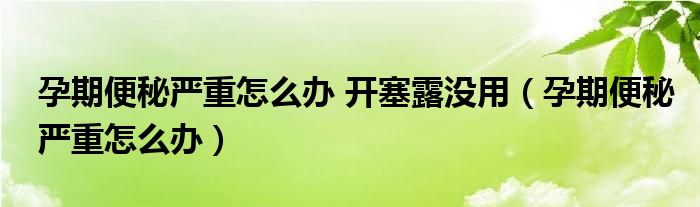 孕期便秘严重怎么办 开塞露没用（孕期便秘严重怎么办）